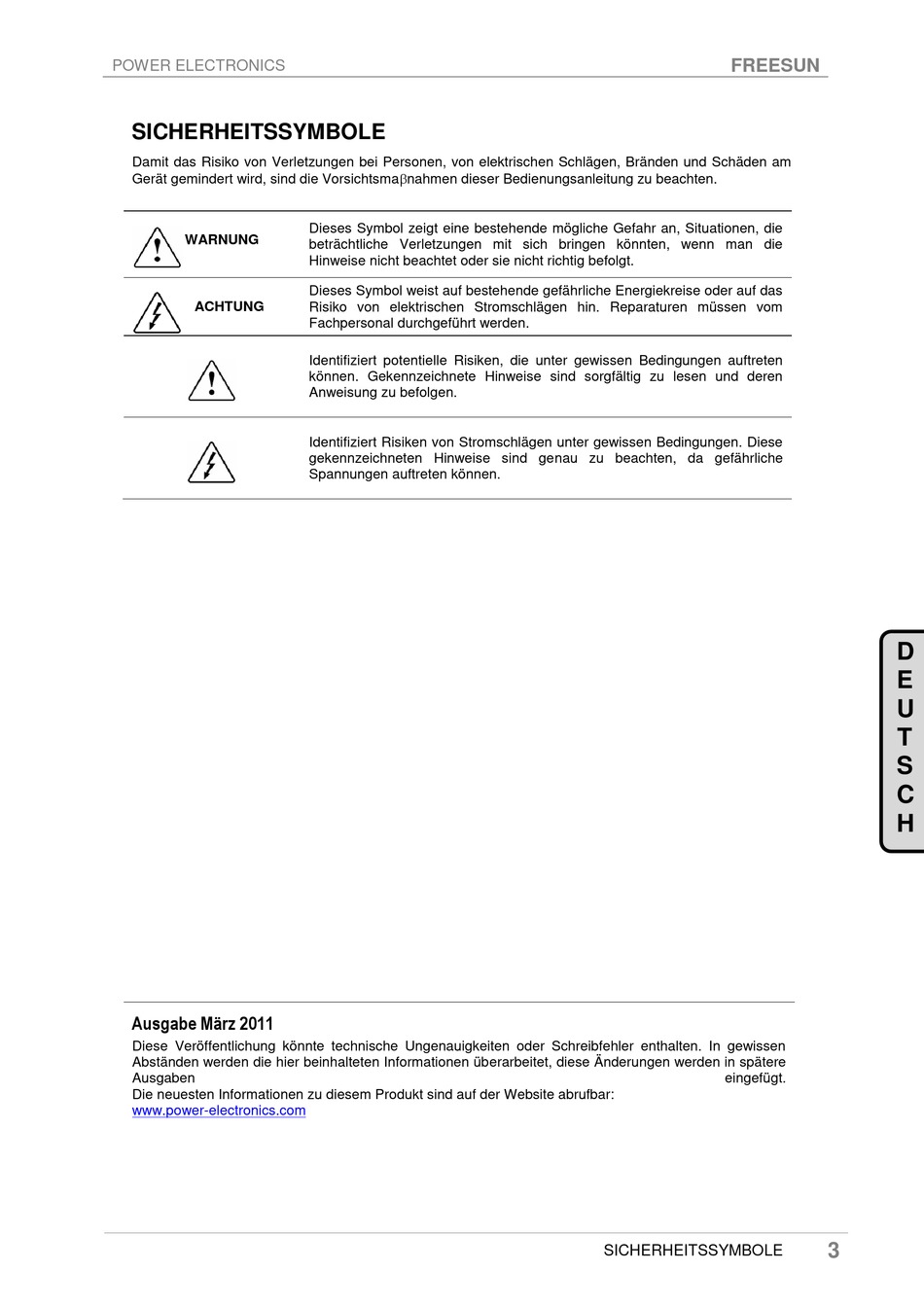 POWER ELECTRONICS FREESUN

SICHERHEITSSYMBOLE

Damit das Risiko von Verletzungen bei Personen, von elektrischen Schlägen, Bränden und Schäden am Gerät gemindert wird, sind die Vorsichtsmaβnahmen dieser Bedienungsanleitung zu beachten.

| | |
|---|---|
| WARNUNG | Dieses Symbol zeigt eine bestehende mögliche Gefahr an, Situationen, die beträchtliche Verletzungen mit sich bringen könnten, wenn man die Hinweise nicht beachtet oder sie nicht richtig befolgt. |
| ACHTUNG | Dieses Symbol weist auf bestehende gefährliche Energiekreise oder auf das Risiko von elektrischen Stromschlägen hin. Reparaturen müssen vom Fachpersonal durchgeführt werden. |
| | Identifiziert potentielle Risiken, die unter gewissen Bedingungen auftreten können. Gekennzeichnete Hinweise sind sorgfältig zu lesen und deren Anweisung zu befolgen. |
| | Identifiziert Risiken von Stromschlägen unter gewissen Bedingungen. Diese gekennzeichneten Hinweise sind genau zu beachten, da gefährliche Spannungen auftreten können. |

D
E
U
T
S
C
H

Ausgabe März 2011

Diese Veröffentlichung könnte technische Ungenauigkeiten oder Schreibfehler enthalten. In gewissen Abständen werden die hier beinhalteten Informationen überarbeitet, diese Änderungen werden in spätere Ausgaben eingefügt.
Die neuesten Informationen zu diesem Produkt sind auf der Website abrufbar:
www.power-electronics.com

SICHERHEITSSYMBOLE 3